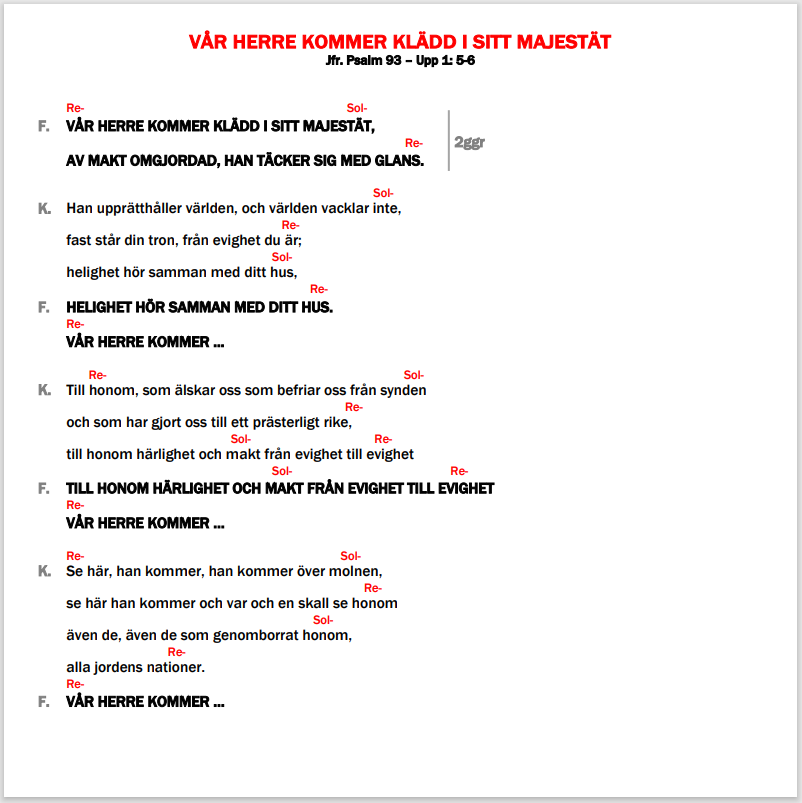 VÅR HERRE KOMMER KLÄDD I SITT MAJESTÄT
Jfr. Psalm 93 – Upp 1: 5-6

Re- Sol-
F. VÅR HERRE KOMMER KLÄDD I SITT MAJESTÄT,
Re-
AV MAKT OMGJORDAD, HAN TÄCKER SIG MED GLANS.
2ggr

Sol-
K. Han upprätthåller världen, och världen vacklar inte,
Re-
fast står din tron, från evighet du är;
Sol-
helighet hör samman med ditt hus,
Re-
F. HELIGHET HÖR SAMMAN MED DITT HUS.
Re-
VÅR HERRE KOMMER ...

Re- Sol-
K. Till honom, som älskar oss som befriar oss från synden
Re-
och som har gjort oss till ett prästerligt rike,
Sol- Re-
till honom härlighet och makt från evighet till evighet
Sol- Re-
F. TILL HONOM HÄRLIGHET OCH MAKT FRÅN EVIGHET TILL EVIGHET
Re-
VÅR HERRE KOMMER ...

Re- Sol-
K. Se här, han kommer, han kommer över molnen,
Re-
se här han kommer och var och en skall se honom
Sol-
även de, även de som genomborrat honom,
Re-
alla jordens nationer.
Re-
F. VÅR HERRE KOMMER ...